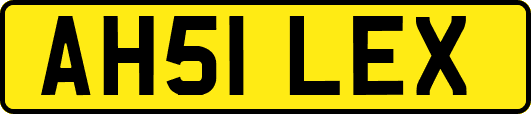 AH51 LEX